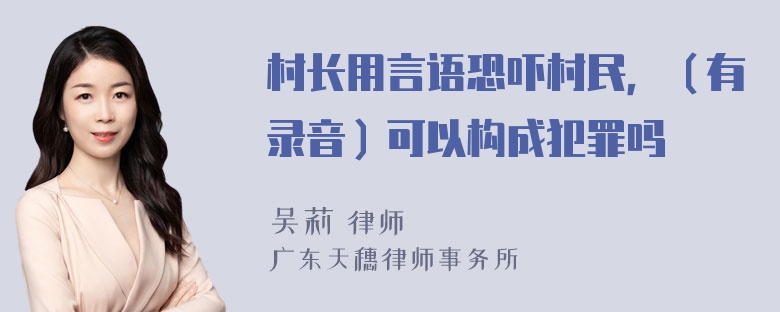 村长用言语恐吓村民，（有录音）可以构成犯罪吗

吴莉 律师
广东天穗律师事务所